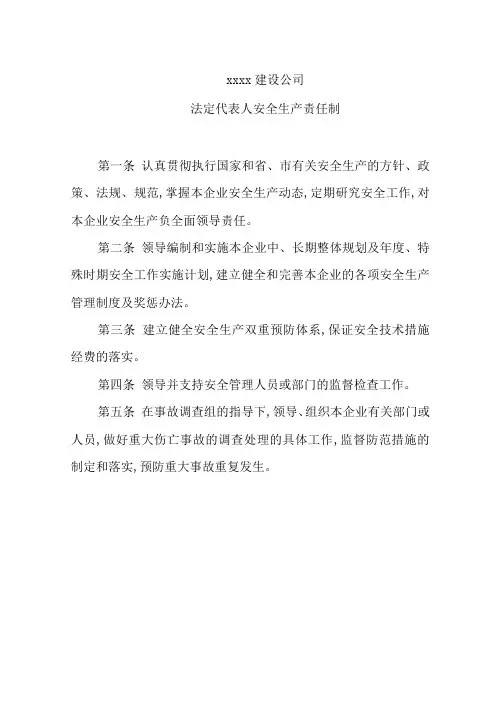 xxxx 建设公司

法定代表人安全生产责任制

第一条 认真贯彻执行国家和省、市有关安全生产的方针、政策、法规、规范，掌握本企业安全生产动态，定期研究安全工作，对本企业安全生产负全面领导责任。

第二条 领导编制和实施本企业中、长期整体规划及年度、特殊时期安全工作实施计划，建立健全和完善本企业的各项安全生产管理制度及奖惩办法。

第三条 建立健全安全生产双重预防体系，保证安全技术措施经费的落实。

第四条 领导并支持安全管理人员或部门的监督检查工作。

第五条 在事故调查组的指导下，领导、组织本企业有关部门或人员，做好重大伤亡事故的调查处理的具体工作，监督防范措施的制定和落实，预防重大事故重复发生。